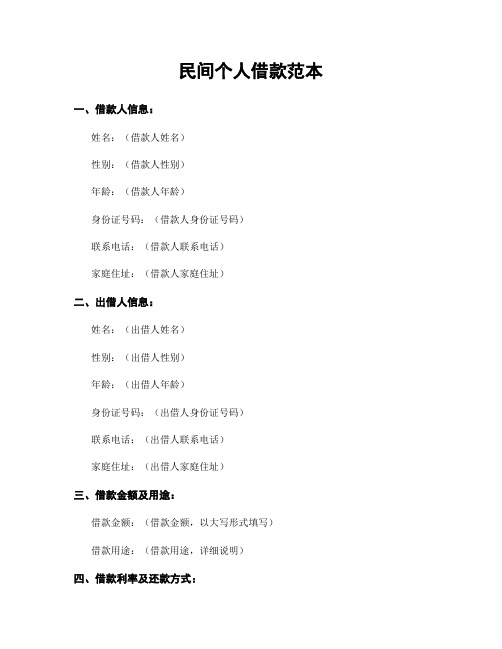 民间个人借款范本

一、借款人信息：

姓名：（借款人姓名）

性别：（借款人性别）

年龄：（借款人年龄）

身份证号码：（借款人身份证号码）

联系电话：（借款人联系电话）

家庭住址：（借款人家庭住址）

二、出借人信息：

姓名：（出借人姓名）

性别：（出借人性别）

年龄：（出借人年龄）

身份证号码：（出借人身份证号码）

联系电话：（出借人联系电话）

家庭住址：（出借人家庭住址）

三、借款金额及用途：

借款金额：（借款金额，以大写形式填写）

借款用途：（借款用途，详细说明）

四、借款利率及还款方式：